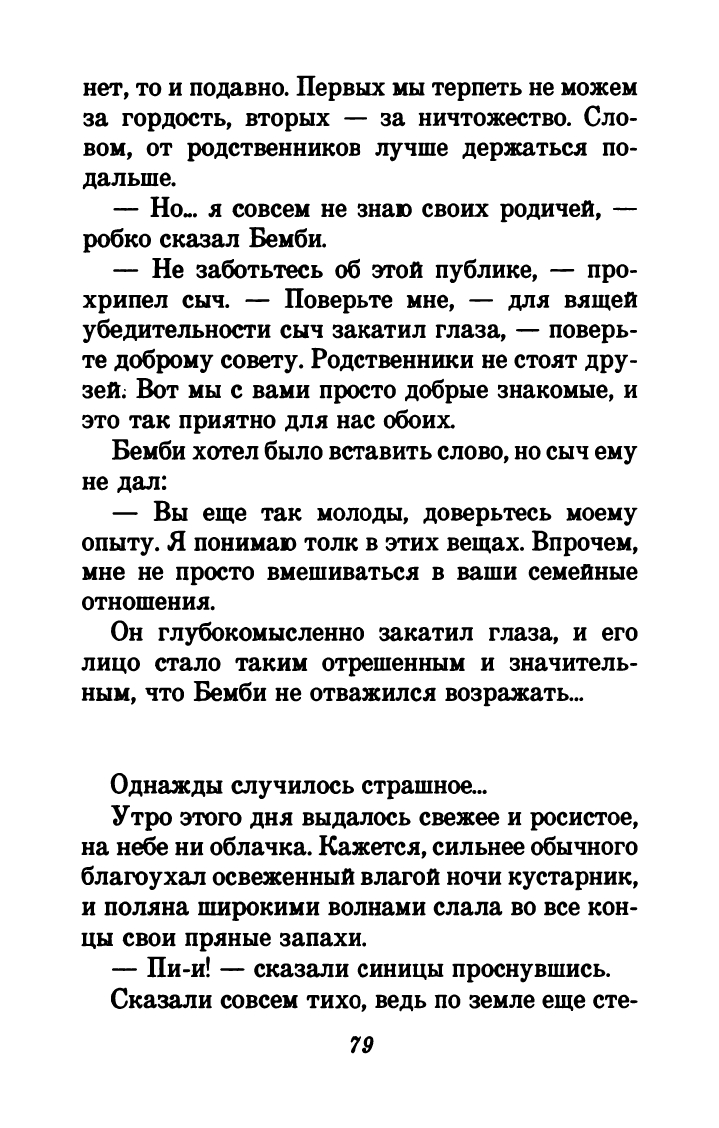 нет, то и подавно. Первых мы терпеть не можем за гордость, вторых — за ничтожество. Словом, от родственников лучше держаться подальше.

— Но... я совсем не знаю своих родичей, — робко сказал Бемби.

— Не заботьтесь об этой публике, — прохрипел сыч. — Поверьте мне, — для вящей убедительности сыч закатил глаза, — поверьте доброму совету. Родственники не стоят друзей. Вот мы с вами просто добрые знакомые, и это так приятно для нас обоих.

Бемби хотел было вставить слово, но сыч ему не дал:

— Вы еще так молоды, доверьтесь моему опыту. Я понимаю толк в этих вещах. Впрочем, мне не просто вмешиваться в ваши семейные отношения.

Он глубокомысленно закатил глаза, и его лицо стало таким отрешенным и значительным, что Бемби не отважился возражать...

Однажды случилось страшное...

Утро этого дня выдалось свежее и росистое, на небе ни облачка. Кажется, сильнее обычного благоухал освеженный влагой ночи кустарник, и поляна широкими волнами слала во все концы свои пряные запахи.

— Пи-и! — сказали синицы проснувшись.

Сказали совсем тихо, ведь по земле еще сте-

79